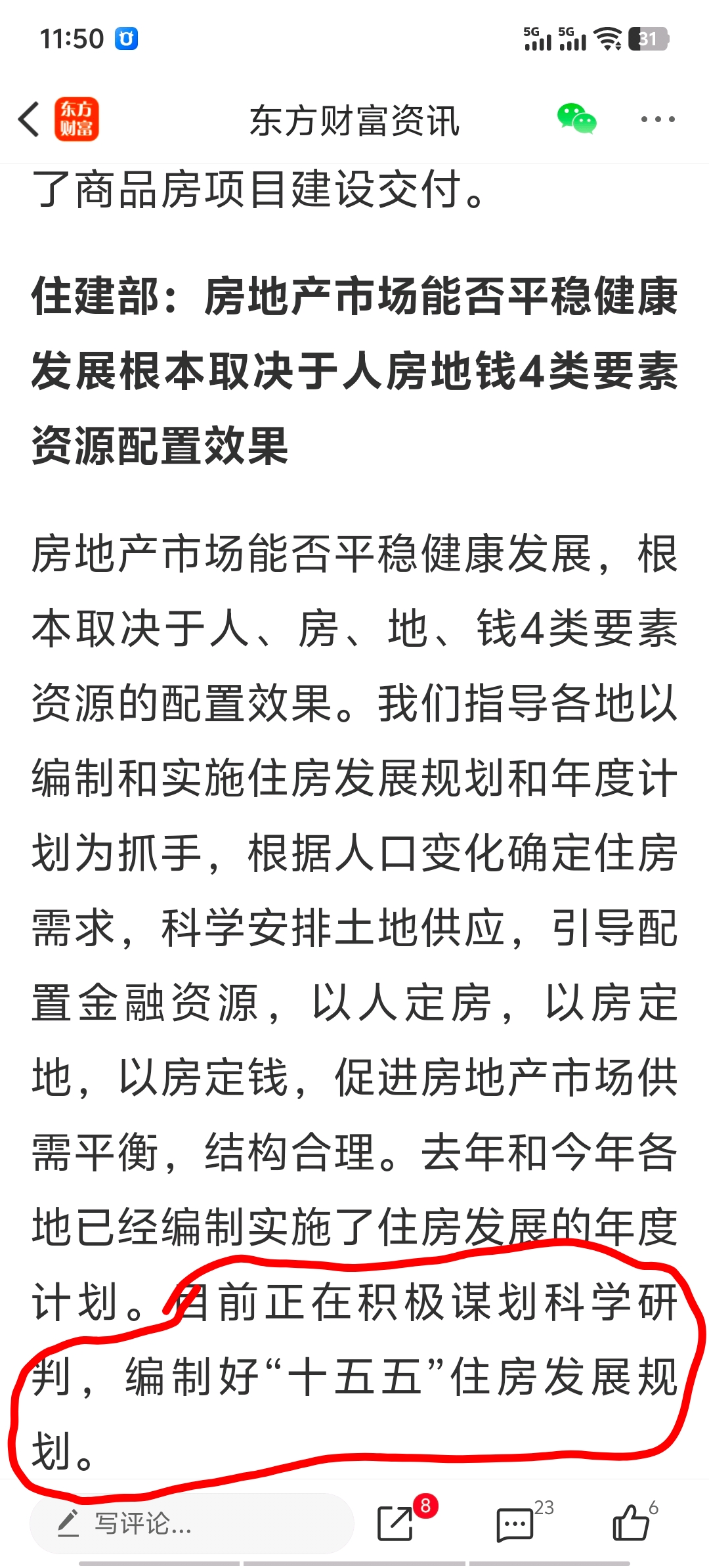 11:50

5G 5G 31

东方财富

东方财富资讯

了商品房项目建设交付。

住建部：房地产市场能否平稳健康发展根本取决于人房地钱4类要素资源配置效果

房地产市场能否平稳健康发展，根本取决于人、房、地、钱4类要素资源的配置效果。我们指导各地以编制和实施住房发展规划和年度计划为抓手，根据人口变化确定住房需求，科学安排土地供应，引导配置金融资源，以人定房，以房定地，以房定钱，促进房地产市场供需平衡，结构合理。去年和今年各地已经编制实施了住房发展的年度计划。目前正在积极谋划科学研判，编制好“十五五”住房发展规划。

写评论...

8

23

6